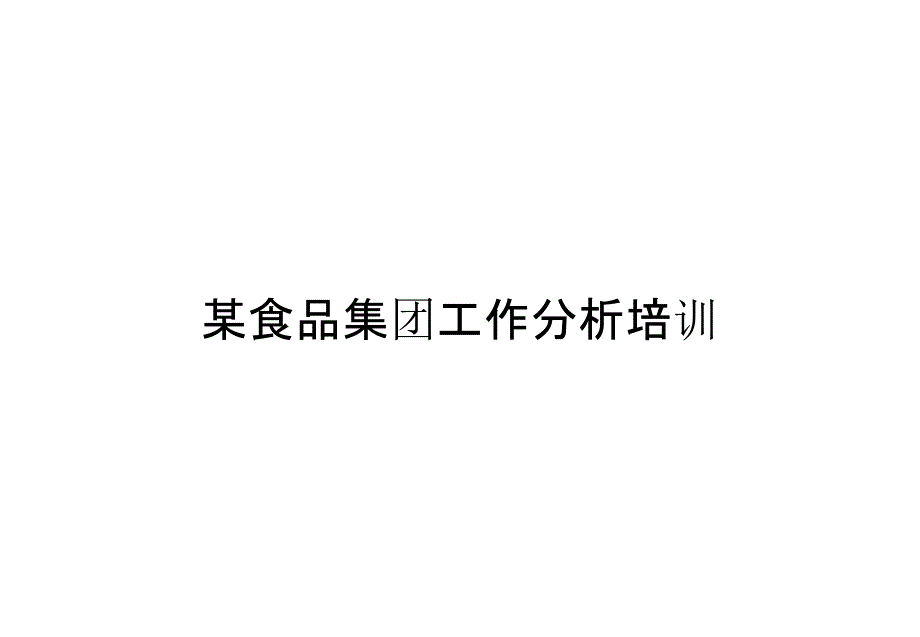 某食品集团工作分析培训